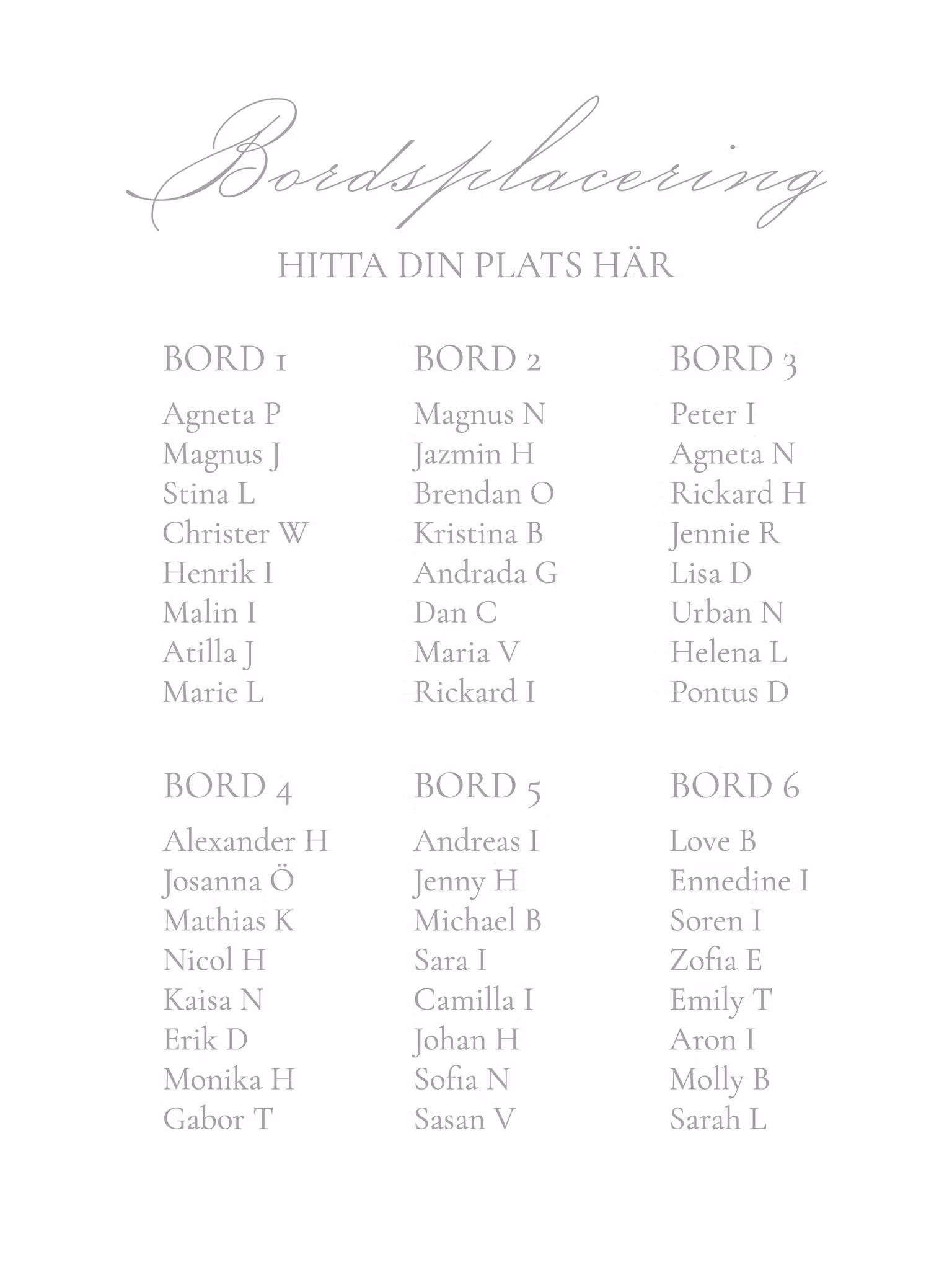 Bordsplacering

HITTA DIN PLATS HÄR

BORD 1

Agneta P
Magnus J
Stina L
Christer W
Henrik I
Malin I
Atilla J
Marie L

BORD 2

Magnus N
Jazmin H
Brendan O
Kristina B
Andrada G
Dan C
Maria V
Rickard I

BORD 3

Peter I
Agneta N
Rickard H
Jennie R
Lisa D
Urban N
Helena L
Pontus D

BORD 4

Alexander H
Josanna Ö
Mathias K
Nicol H
Kaisa N
Erik D
Monika H
Gabor T

BORD 5

Andreas I
Jenny H
Michael B
Sara I
Camilla I
Johan H
Sofia N
Sasan V

BORD 6

Love B
Ennedine I
Soren I
Zofia E
Emily T
Aron I
Molly B
Sarah L